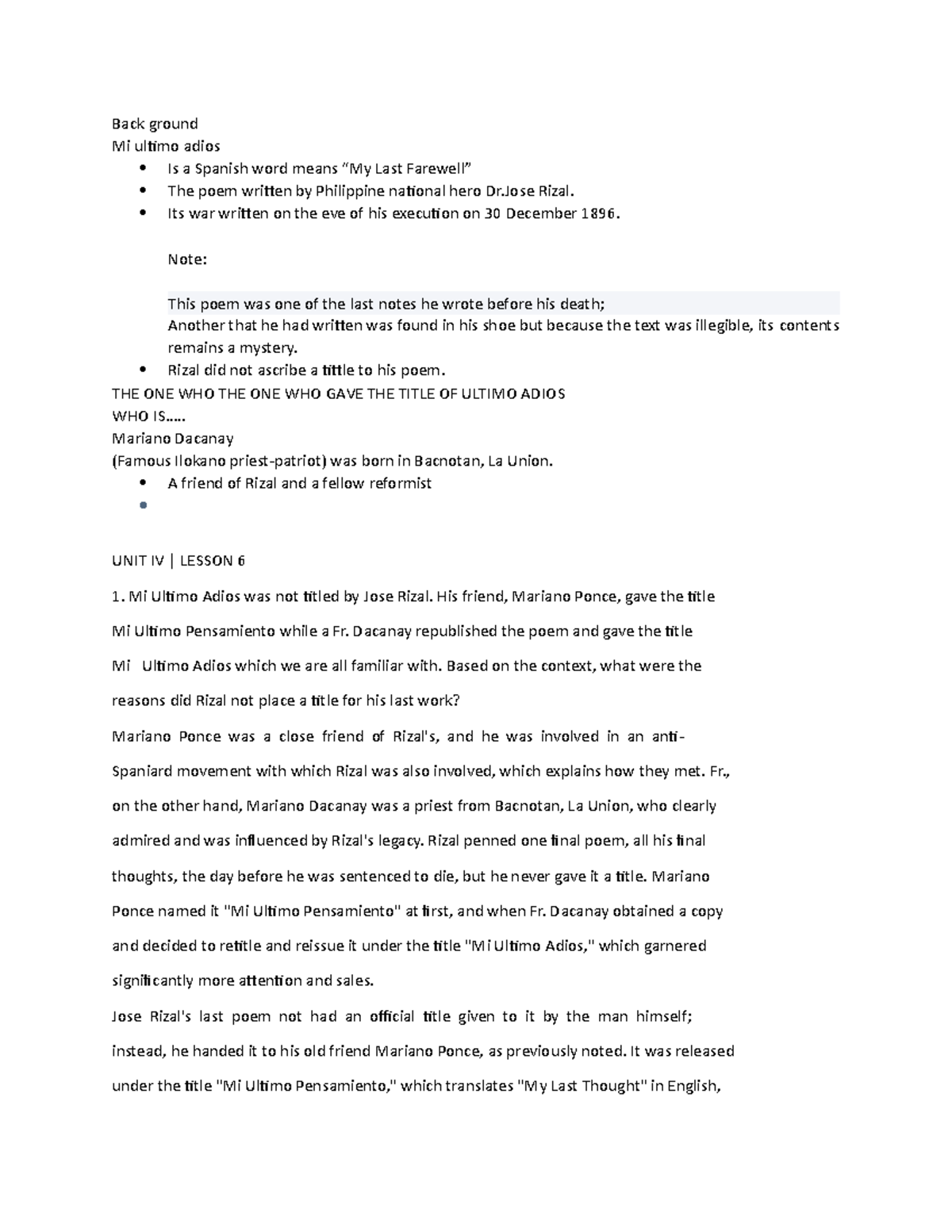 Back ground
Mi ultimo adios

• Is a Spanish word means "My Last Farewell"
• The poem written by Philippine national hero Dr.Jose Rizal.
• Its war written on the eve of his execution on 30 December 1896.

Note:

This poem was one of the last notes he wrote before his death;
Another that he had written was found in his shoe but because the text was illegible, its contents remains a mystery.

• Rizal did not ascribe a tittle to his poem.

THE ONE WHO THE ONE WHO GAVE THE TITLE OF ULTIMO ADIOS
WHO IS.....
Mariano Dacanay
(Famous Ilokano priest-patriot) was born in Bacnotan, La Union.

• A friend of Rizal and a fellow reformist
•

UNIT IV | LESSON 6

1. Mi Ultimo Adios was not titled by Jose Rizal. His friend, Mariano Ponce, gave the title Mi Ultimo Pensamiento while a Fr. Dacanay republished the poem and gave the title Mi Ultimo Adios which we are all familiar with. Based on the context, what were the reasons did Rizal not place a title for his last work?

Mariano Ponce was a close friend of Rizal's, and he was involved in an anti-Spaniard movement with which Rizal was also involved, which explains how they met. Fr., on the other hand, Mariano Dacanay was a priest from Bacnotan, La Union, who clearly admired and was influenced by Rizal's legacy. Rizal penned one final poem, all his final thoughts, the day before he was sentenced to die, but he never gave it a title. Mariano Ponce named it "Mi Ultimo Pensamiento" at first, and when Fr. Dacanay obtained a copy and decided to retitle and reissue it under the title "Mi Ultimo Adios," which garnered significantly more attention and sales.

Jose Rizal's last poem not had an official title given to it by the man himself; instead, he handed it to his old friend Mariano Ponce, as previously noted. It was released under the title "Mi Ultimo Pensamiento," which translates "My Last Thought" in English,